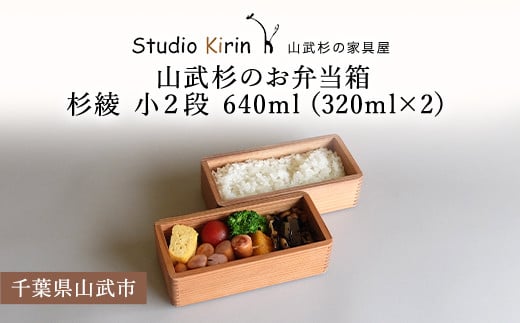 Studio Kirin 山武杉の家具屋

山武杉のお弁当箱
杉綾 小2段 640ml (320ml×2)

千葉県山武市